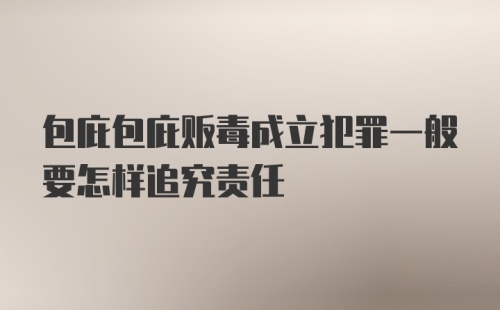 包庇包庇贩毒成立犯罪一般要怎样追究责任